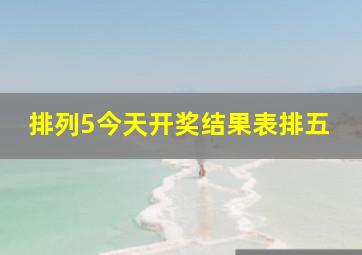 排列5今天开奖结果表排五